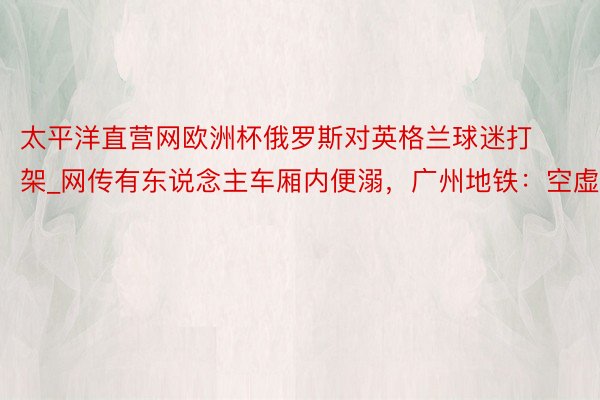 太平洋直营网欧洲杯俄罗斯对英格兰球迷打架_网传有东说念主车厢内便溺，广州地铁：空虚